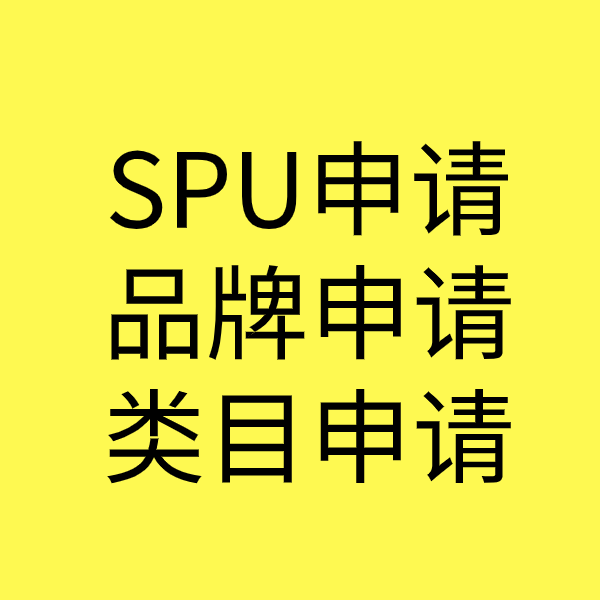 SPU申请
品牌申请
类目申请